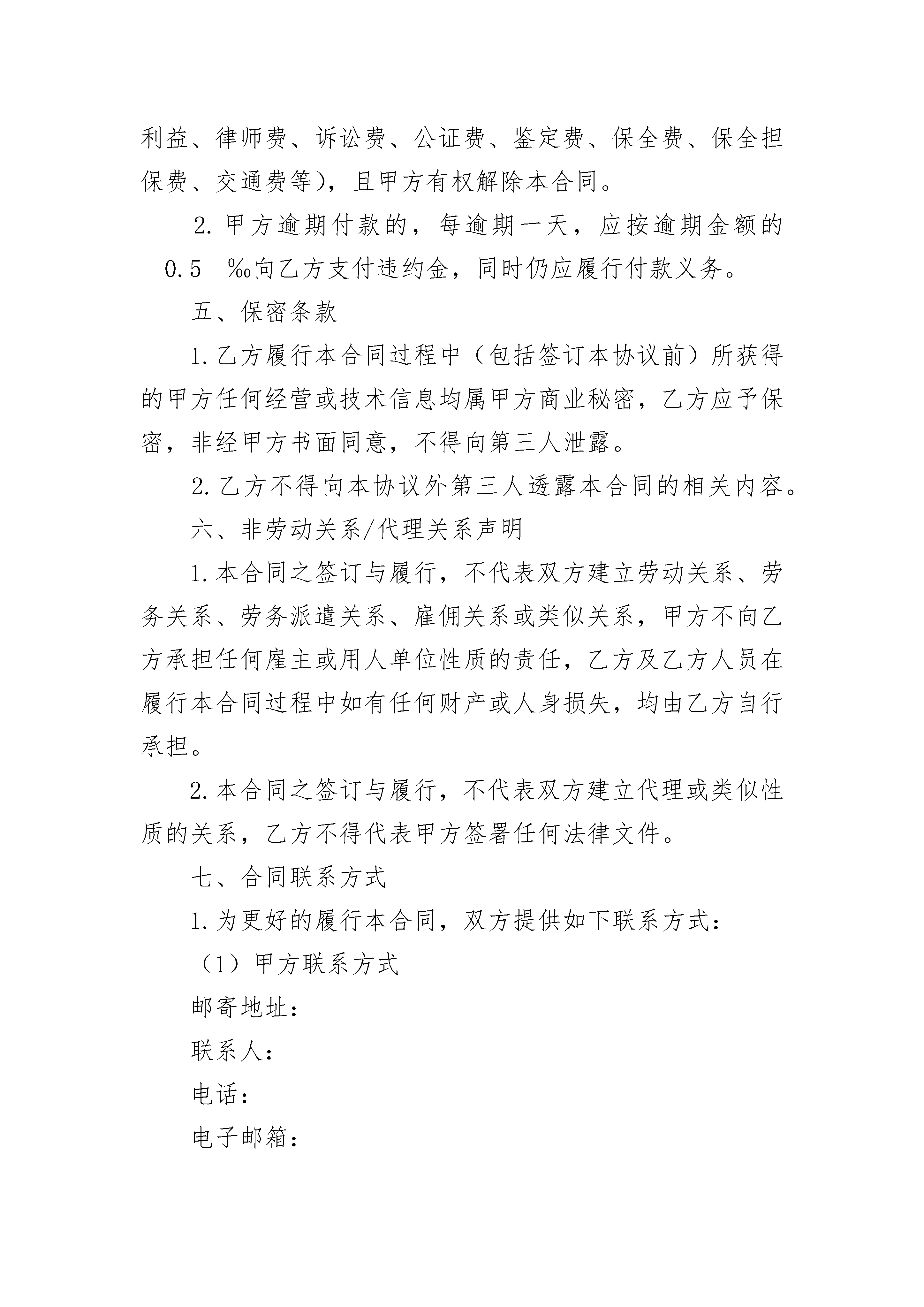 利益、律师费、诉讼费、公证费、鉴定费、保全费、保全担保费、交通费等），且甲方有权解除本合同。

2. 甲方逾期付款的，每逾期一天，应按逾期金额的 0.5 ‰向乙方支付违约金，同时仍应履行付款义务。

五、保密条款

1. 乙方履行本合同过程中（包括签订本协议前）所获得的甲方任何经营或技术信息均属甲方商业秘密，乙方应予保密，非经甲方书面同意，不得向第三人泄露。

2. 乙方不得向本协议外第三人透露本合同的相关内容。

六、非劳动关系/代理关系声明

1. 本合同之签订与履行，不代表双方建立劳动关系、劳务关系、劳务派遣关系、雇佣关系或类似关系，甲方不向乙方承担任何雇主或用人单位性质的责任，乙方及乙方人员在履行本合同过程中如有任何财产或人身损失，均由乙方自行承担。

2. 本合同之签订与履行，不代表双方建立代理或类似性质的关系，乙方不得代表甲方签署任何法律文件。

七、合同联系方式

1. 为更好的履行本合同，双方提供如下联系方式：

（1）甲方联系方式

邮寄地址：

联系人：

电话：

电子邮箱：